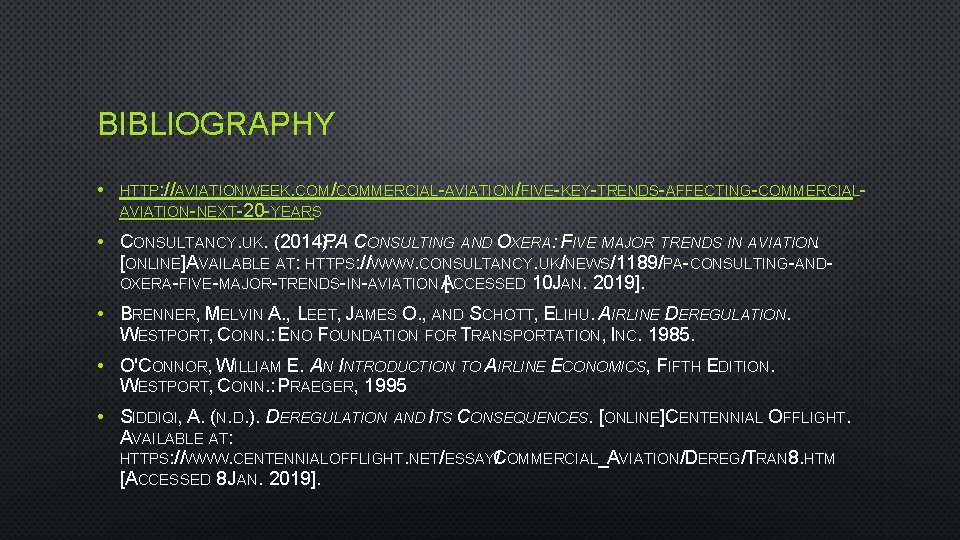 BIBLIOGRAPHY

• HTTP://AVIATIONWEEK.COM/COMMERCIAL-AVIATION/FIVE-KEY-TRENDS-AFFECTING-COMMERCIAL-AVIATION-NEXT-20-YEARS

• CONSULTANCY.UK. (2014). PA CONSULTING AND OXERA: FIVE MAJOR TRENDS IN AVIATION. [ONLINE] AVAILABLE AT: HTTPS://WWW.CONSULTANCY.UK/NEWS/1189/PA-CONSULTING-AND-OXERA-FIVE-MAJOR-TRENDS-IN-AVIATION [ACCESSED 10 JAN. 2019].

• BRENNER, MELVIN A., LEET, JAMES O., AND SCHOTT, ELIHU. AIRLINE DEREGULATION. WESTPORT, CONN.: ENO FOUNDATION FOR TRANSPORTATION, INC. 1985.

• O'CONNOR, WILLIAM E. AN INTRODUCTION TO AIRLINE ECONOMICS, FIFTH EDITION. WESTPORT, CONN.: PRAEGER, 1995

• SIDDIQI, A. (N.D.). DEREGULATION AND ITS CONSEQUENCES. [ONLINE] CENTENNIAL OFFLIGHT. AVAILABLE AT: HTTPS://WWW.CENTENNIALOFFLIGHT.NET/ESSAY/COMMERCIAL_AVIATION/DEREG/TRAN8.HTM [ACCESSED 8 JAN. 2019].